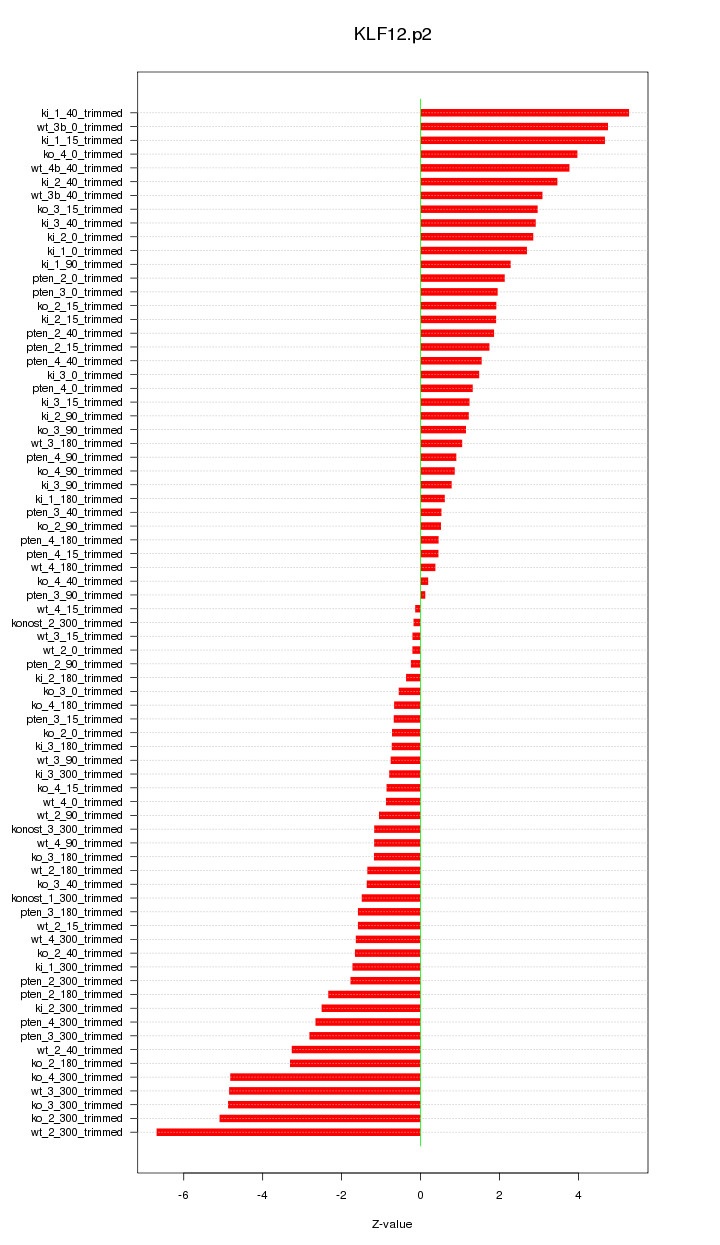 KLF12.p2

ki_1_40_trimmed
wt_3b_0_trimmed
ki_1_15_trimmed
ko_4_0_trimmed
wt_4b_40_trimmed
ki_2_40_trimmed
wt_3b_40_trimmed
ko_3_15_trimmed
ki_3_40_trimmed
ki_2_0_trimmed
ki_1_0_trimmed
ki_1_90_trimmed
pten_2_0_trimmed
pten_3_0_trimmed
ko_2_15_trimmed
ki_2_15_trimmed
pten_2_40_trimmed
pten_2_15_trimmed
pten_4_40_trimmed
ki_3_0_trimmed
pten_4_0_trimmed
ki_3_15_trimmed
ki_2_90_trimmed
ko_3_90_trimmed
wt_3_180_trimmed
pten_4_90_trimmed
ko_4_90_trimmed
ki_3_90_trimmed
ki_1_180_trimmed
pten_3_40_trimmed
ko_2_90_trimmed
pten_4_180_trimmed
pten_4_15_trimmed
wt_4_180_trimmed
ko_4_40_trimmed
pten_3_90_trimmed
wt_4_15_trimmed
konost_2_300_trimmed
wt_3_15_trimmed
wt_2_0_trimmed
pten_2_90_trimmed
ki_2_180_trimmed
ko_3_0_trimmed
ko_4_180_trimmed
pten_3_15_trimmed
ko_2_0_trimmed
ki_3_180_trimmed
wt_3_90_trimmed
ki_3_300_trimmed
ko_4_15_trimmed
wt_4_0_trimmed
wt_2_90_trimmed
konost_3_300_trimmed
wt_4_90_trimmed
ko_3_180_trimmed
wt_2_180_trimmed
ko_3_40_trimmed
konost_1_300_trimmed
pten_3_180_trimmed
wt_2_15_trimmed
wt_4_300_trimmed
ko_2_40_trimmed
ki_1_300_trimmed
pten_2_300_trimmed
pten_2_180_trimmed
ki_2_300_trimmed
pten_4_300_trimmed
pten_3_300_trimmed
wt_2_40_trimmed
ko_2_180_trimmed
ko_4_300_trimmed
wt_3_300_trimmed
ko_3_300_trimmed
ko_2_300_trimmed
wt_2_300_trimmed

-6 -4 -2 0 2 4

Z-value